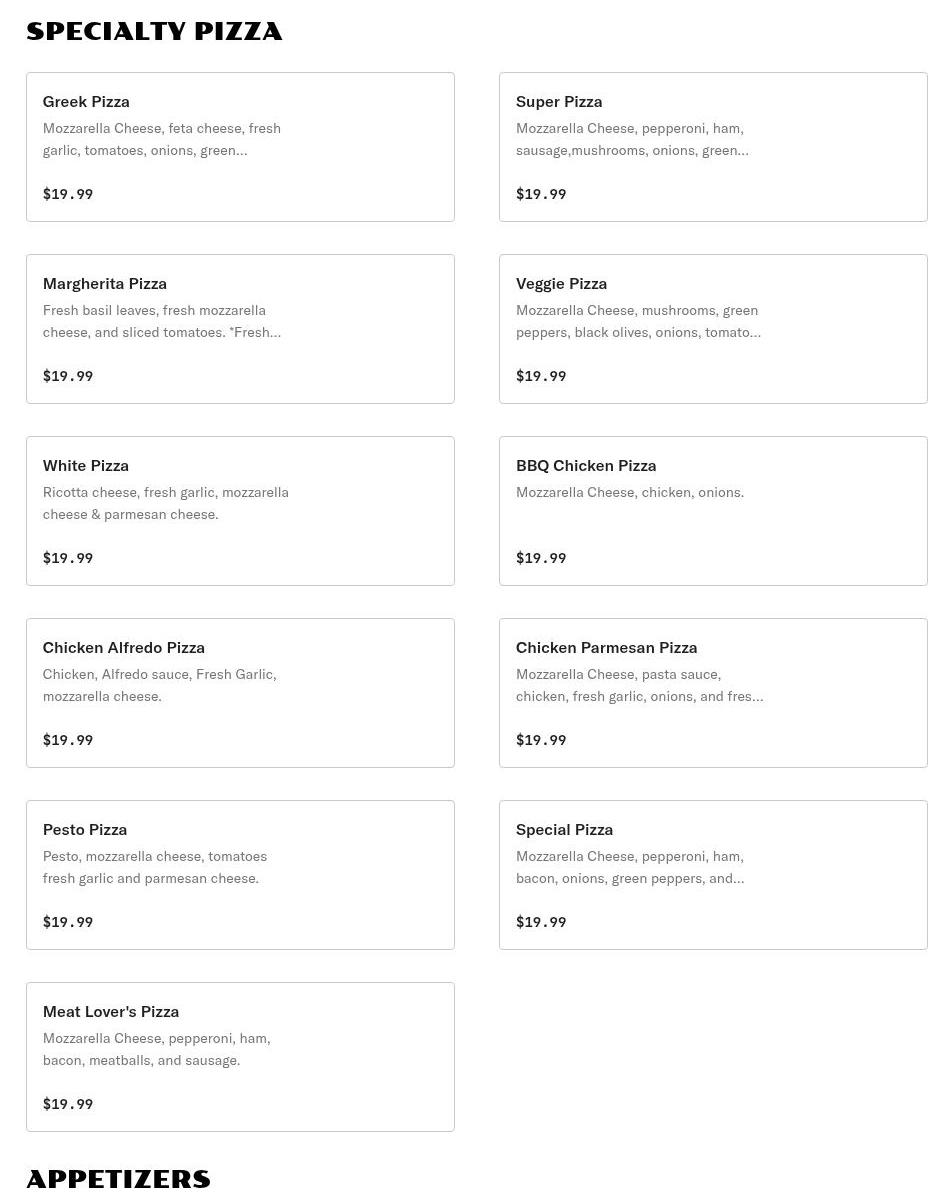 SPECIALTY PIZZA

Greek Pizza
Mozzarella Cheese, feta cheese, fresh garlic, tomatoes, onions, green...

$19.99

Super Pizza
Mozzarella Cheese, pepperoni, ham, sausage,mushrooms, onions, green...

$19.99

Margherita Pizza
Fresh basil leaves, fresh mozzarella cheese, and sliced tomatoes. *Fresh...

$19.99

Veggie Pizza
Mozzarella Cheese, mushrooms, green peppers, black olives, onions, tomato...

$19.99

White Pizza
Ricotta cheese, fresh garlic, mozzarella cheese & parmesan cheese.

$19.99

BBQ Chicken Pizza
Mozzarella Cheese, chicken, onions.

$19.99

Chicken Alfredo Pizza
Chicken, Alfredo sauce, Fresh Garlic, mozzarella cheese.

$19.99

Chicken Parmesan Pizza
Mozzarella Cheese, pasta sauce, chicken, fresh garlic, onions, and fres...

$19.99

Pesto Pizza
Pesto, mozzarella cheese, tomatoes fresh garlic and parmesan cheese.

$19.99

Special Pizza
Mozzarella Cheese, pepperoni, ham, bacon, onions, green peppers, and...

$19.99

Meat Lover's Pizza
Mozzarella Cheese, pepperoni, ham, bacon, meatballs, and sausage.

$19.99

APPETIZERS